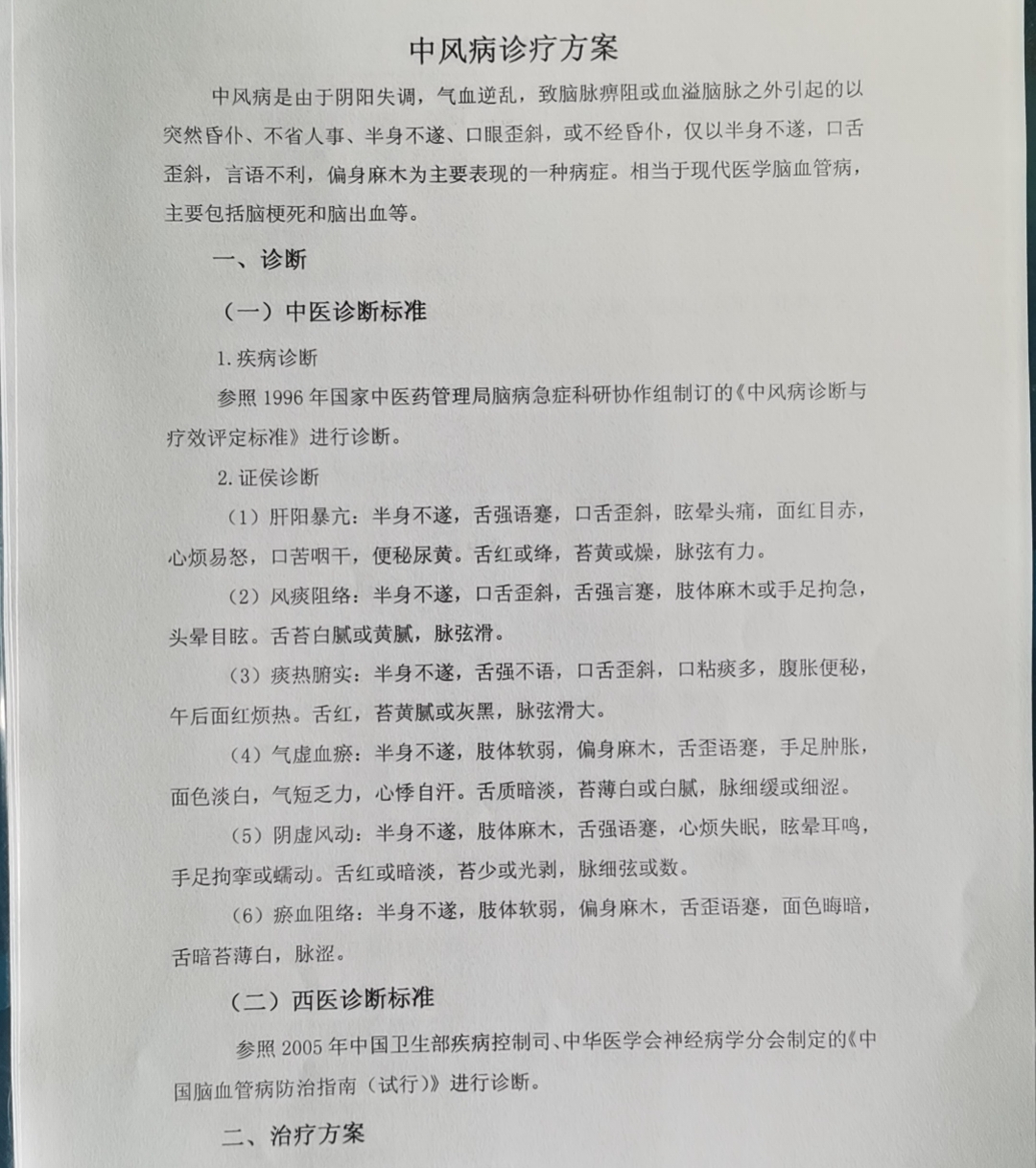 中风病诊疗方案

中风病是由于阴阳失调，气血逆乱，致脑脉痹阻或血溢脑脉之外引起的以突然昏仆、不省人事、半身不遂、口眼歪斜，或不经昏仆，仅以半身不遂，口舌歪斜，言语不利，偏身麻木为主要表现的一种病症。相当于现代医学脑血管病，主要包括脑梗死和脑出血等。

一、诊断

（一）中医诊断标准

1. 疾病诊断

参照 1996 年国家中医药管理局脑病急症科研协作组制订的《中风病诊断与疗效评定标准》进行诊断。

2. 证侯诊断

（1）肝阳暴亢：半身不遂，舌强语蹇，口舌歪斜，眩晕头痛，面红目赤，心烦易怒，口苦咽干，便秘尿黄。舌红或绛，苔黄或燥，脉弦有力。

（2）风痰阻络：半身不遂，口舌歪斜，舌强言蹇，肢体麻木或手足拘急，头晕目眩。舌苔白腻或黄腻，脉弦滑。

（3）痰热腑实：半身不遂，舌强不语，口舌歪斜，口粘痰多，腹胀便秘，午后面红烦热。舌红，苔黄腻或灰黑，脉弦滑大。

（4）气虚血瘀：半身不遂，肢体软弱，偏身麻木，舌歪语蹇，手足肿胀，面色淡白，气短乏力，心悸自汗。舌质暗淡，苔薄白或白腻，脉细缓或细涩。

（5）阴虚风动：半身不遂，肢体麻木，舌强语蹇，心烦失眠，眩晕耳鸣，手足拘挛或蠕动。舌红或暗淡，苔少或光剥，脉细弦或数。

（6）瘀血阻络：半身不遂，肢体软弱，偏身麻木，舌歪语蹇，面色晦暗，舌暗苔薄白，脉涩。

（二）西医诊断标准

参照 2005 年中国卫生部疾病控制司、中华医学会神经病学分会制定的《中国脑血管病防治指南（试行）》进行诊断。

二、治疗方案